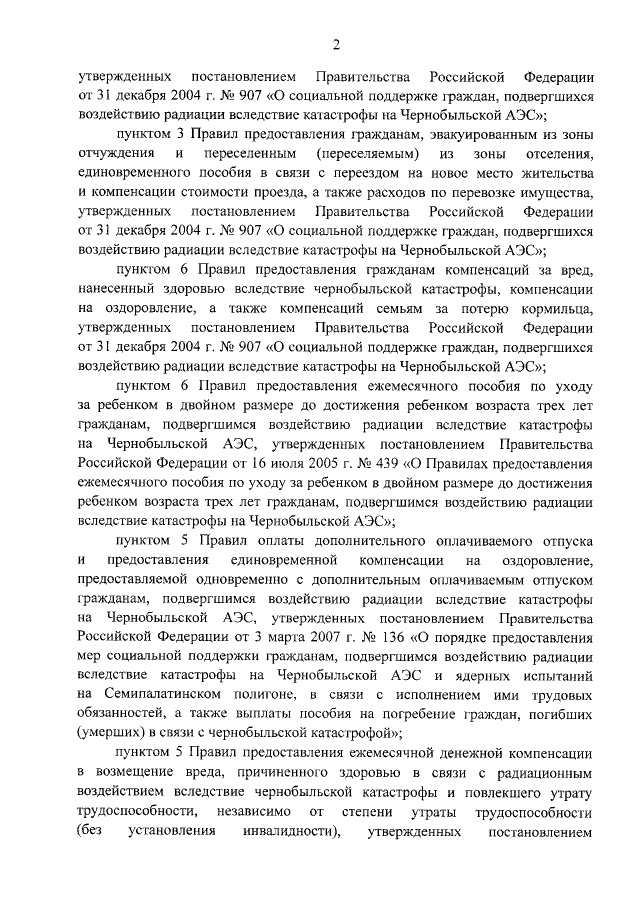 2

утвержденных постановлением Правительства Российской Федерации от 31 декабря 2004 г. № 907 «О социальной поддержке граждан, подвергшихся воздействию радиации вследствие катастрофы на Чернобыльской АЭС»;

пунктом 3 Правил предоставления гражданам, эвакуированным из зоны отчуждения и переселенным (переселяемым) из зоны отселения, единовременного пособия в связи с переездом на новое место жительства и компенсации стоимости проезда, а также расходов по перевозке имущества, утвержденных постановлением Правительства Российской Федерации от 31 декабря 2004 г. № 907 «О социальной поддержке граждан, подвергшихся воздействию радиации вследствие катастрофы на Чернобыльской АЭС»;

пунктом 6 Правил предоставления гражданам компенсаций за вред, нанесенный здоровью вследствие чернобыльской катастрофы, компенсации на оздоровление, а также компенсаций семьям за потерю кормильца, утвержденных постановлением Правительства Российской Федерации от 31 декабря 2004 г. № 907 «О социальной поддержке граждан, подвергшихся воздействию радиации вследствие катастрофы на Чернобыльской АЭС»;

пунктом 6 Правил предоставления ежемесячного пособия по уходу за ребенком в двойном размере до достижения ребенком возраста трех лет гражданам, подвергшимся воздействию радиации вследствие катастрофы на Чернобыльской АЭС, утвержденных постановлением Правительства Российской Федерации от 16 июля 2005 г. № 439 «О Правилах предоставления ежемесячного пособия по уходу за ребенком в двойном размере до достижения ребенком возраста трех лет гражданам, подвергшимся воздействию радиации вследствие катастрофы на Чернобыльской АЭС»;

пунктом 5 Правил оплаты дополнительного оплачиваемого отпуска и предоставления единовременной компенсации на оздоровление, предоставляемой одновременно с дополнительным оплачиваемым отпуском гражданам, подвергшимся воздействию радиации вследствие катастрофы на Чернобыльской АЭС, утвержденных постановлением Правительства Российской Федерации от 3 марта 2007 г. № 136 «О порядке предоставления мер социальной поддержки гражданам, подвергшимся воздействию радиации вследствие катастрофы на Чернобыльской АЭС и ядерных испытаний на Семипалатинском полигоне, в связи с исполнением ими трудовых обязанностей, а также выплаты пособия на погребение граждан, погибших (умерших) в связи с чернобыльской катастрофой»;

пунктом 5 Правил предоставления ежемесячной денежной компенсации в возмещение вреда, причиненного здоровью в связи с радиационным воздействием вследствие чернобыльской катастрофы и повлекшего утрату трудоспособности, независимо от степени утраты трудоспособности (без установления инвалидности), утвержденных постановлением